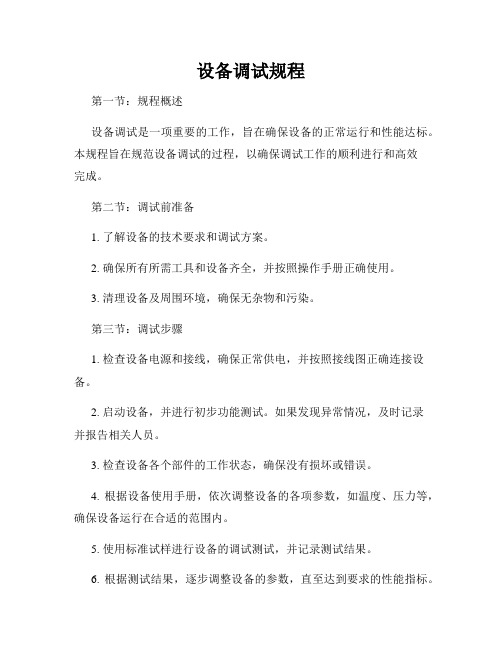 设备调试规程

第一节：规程概述

设备调试是一项重要的工作，旨在确保设备的正常运行和性能达标。本规程旨在规范设备调试的过程，以确保调试工作的顺利进行和高效完成。

第二节：调试前准备

1. 了解设备的技术要求和调试方案。

2. 确保所有所需工具和设备齐全，并按照操作手册正确使用。

3. 清理设备及周围环境，确保无杂物和污染。

第三节：调试步骤

1. 检查设备电源和接线，确保正常供电，并按照接线图正确连接设备。

2. 启动设备，并进行初步功能测试。如果发现异常情况，及时记录并报告相关人员。

3. 检查设备各个部件的工作状态，确保没有损坏或错误。

4. 根据设备使用手册，依次调整设备的各项参数，如温度、压力等，确保设备运行在合适的范围内。

5. 使用标准试样进行设备的调试测试，并记录测试结果。

6. 根据测试结果，逐步调整设备的参数，直至达到要求的性能指标。